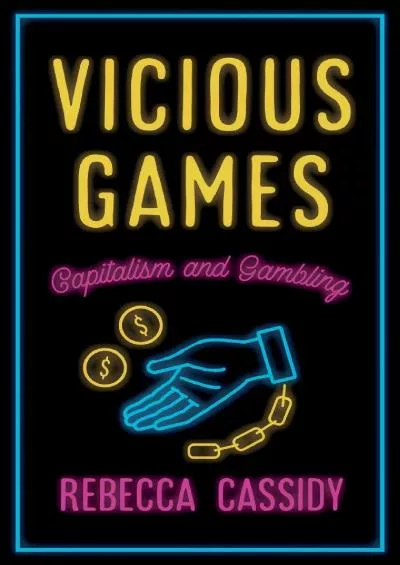 VICIOUS GAMES

Capitalism and Gambling

$

$

REBECCA CASSIDY